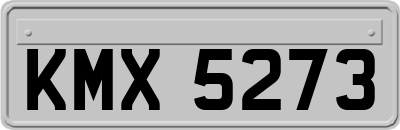 KMX 5273